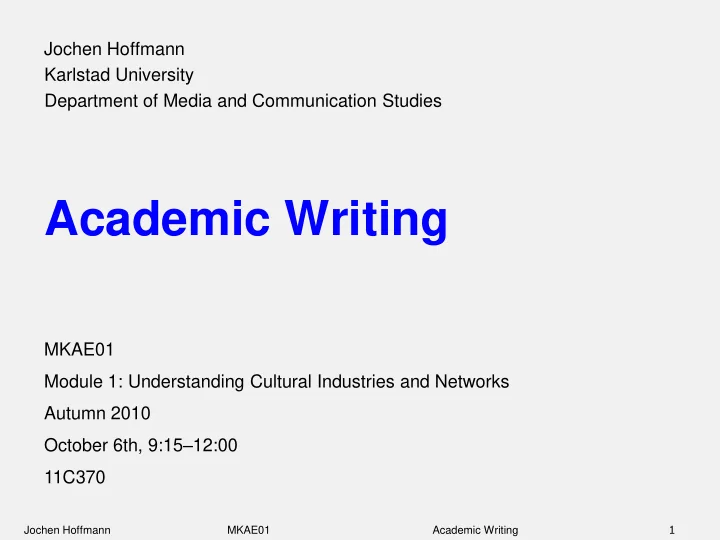 Jochen Hoffmann
Karlstad University
Department of Media and Communication Studies

Academic Writing

MKAE01
Module 1: Understanding Cultural Industries and Networks
Autumn 2010
October 6th, 9:15–12:00
11C370

Jochen Hoffmann MKAE01 Academic Writing 1